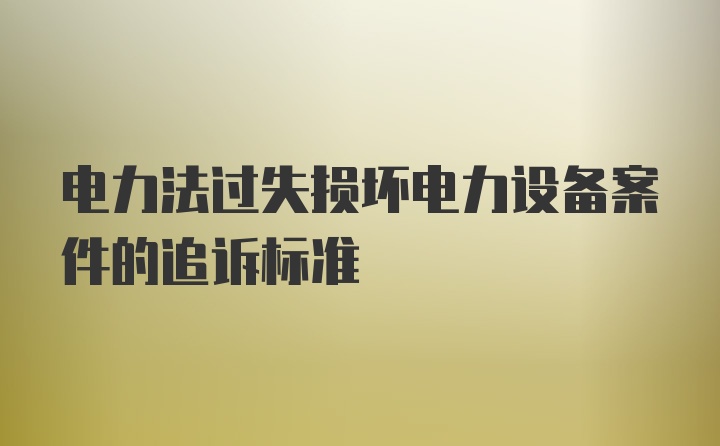 电力法过失损坏电力设备案件的追诉标准